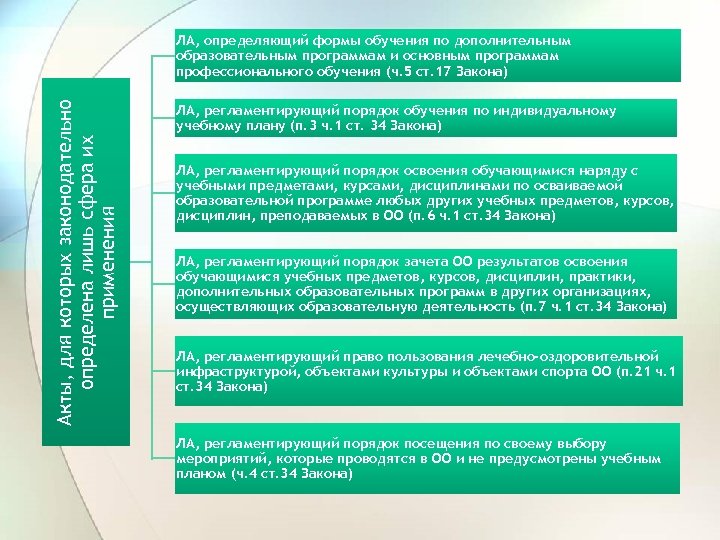 Акты, для которых законодательно определена лишь сфера их применения

ЛА, определяющий формы обучения по дополнительным образовательным программам и основным программам профессионального обучения (ч.5 ст.17 Закона)

ЛА, регламентирующий порядок обучения по индивидуальному учебному плану (п.3 ч.1 ст. 34 Закона)

ЛА, регламентирующий порядок освоения обучающимися наряду с учебными предметами, курсами, дисциплинами по осваиваемой образовательной программе любых других учебных предметов, курсов, дисциплин, преподаваемых в ОО (п.6 ч.1 ст.34 Закона)

ЛА, регламентирующий порядок зачета ОО результатов освоения обучающимися учебных предметов, курсов, дисциплин, практики, дополнительных образовательных программ в других организациях, осуществляющих образовательную деятельность (п.7 ч.1 ст.34 Закона)

ЛА, регламентирующий право пользования лечебно-оздоровительной инфраструктурой, объектами культуры и объектами спорта ОО (п.21 ч.1 ст.34 Закона)

ЛА, регламентирующий порядок посещения по своему выбору мероприятий, которые проводятся в ОО и не предусмотрены учебным планом (ч.4 ст.34 Закона)